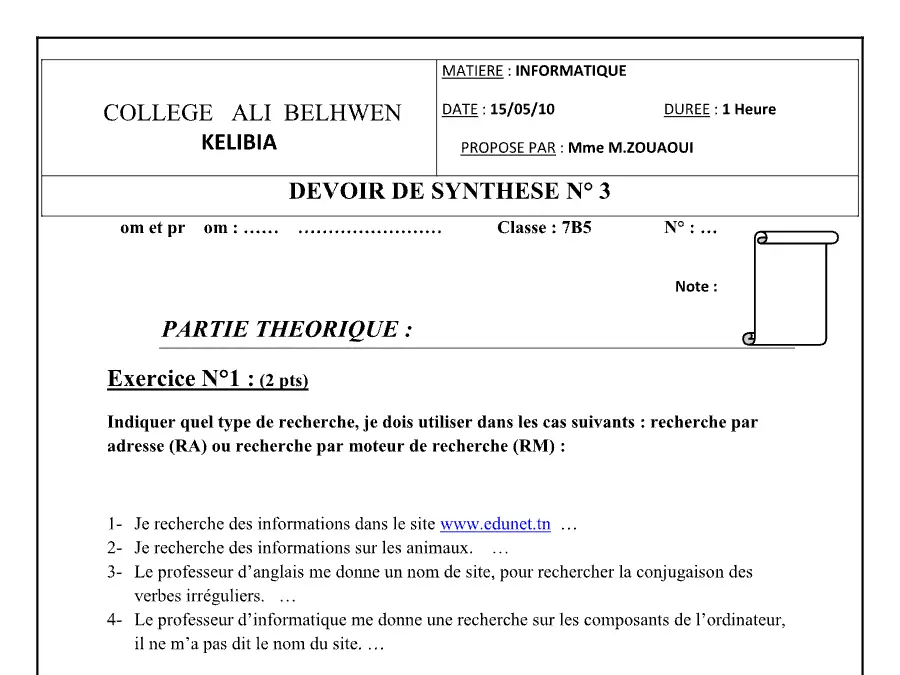 COLLEGE ALI BELHWEN
KELIBIA

MATIERE : INFORMATIQUE
DATE : 15/05/10 DUREE : 1 Heure
PROPOSE PAR : Mme M.ZOUAOUI

DEVOIR DE SYNTHESE N° 3

om et pr om : …… …………………… Classe : 7B5 N° : …

Note :

PARTIE THEORIQUE :

Exercice N°1 : (2 pts)

Indiquer quel type de recherche, je dois utiliser dans les cas suivants : recherche par adresse (RA) ou recherche par moteur de recherche (RM) :

1- Je recherche des informations dans le site www.edunet.tn …
2- Je recherche des informations sur les animaux. …
3- Le professeur d'anglais me donne un nom de site, pour rechercher la conjugaison des verbes irréguliers. …
4- Le professeur d'informatique me donne une recherche sur les composants de l'ordinateur, il ne m'a pas dit le nom du site. …